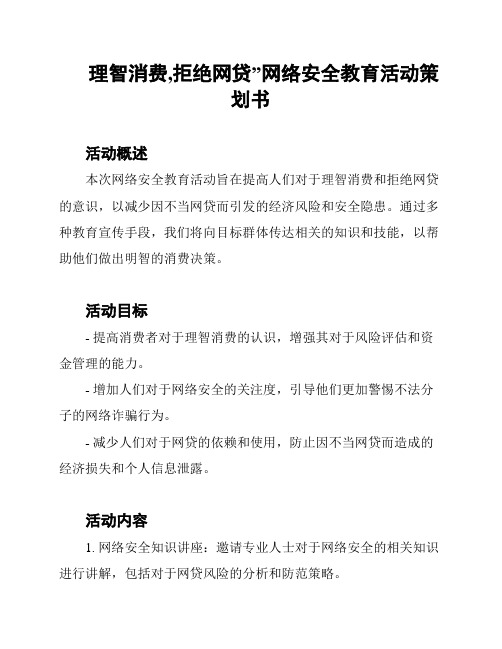 理智消费,拒绝网贷”网络安全教育活动策划书

活动概述

本次网络安全教育活动旨在提高人们对于理智消费和拒绝网贷的意识，以减少因不当网贷而引发的经济风险和安全隐患。通过多种教育宣传手段，我们将向目标群体传达相关的知识和技能，以帮助他们做出明智的消费决策。

活动目标

- 提高消费者对于理智消费的认识，增强其对于风险评估和资金管理的能力。

- 增加人们对于网络安全的关注度，引导他们更加警惕不法分子的网络诈骗行为。

- 减少人们对于网贷的依赖和使用，防止因不当网贷而造成的经济损失和个人信息泄露。

活动内容

1. 网络安全知识讲座：邀请专业人士对于网络安全的相关知识进行讲解，包括对于网贷风险的分析和防范策略。